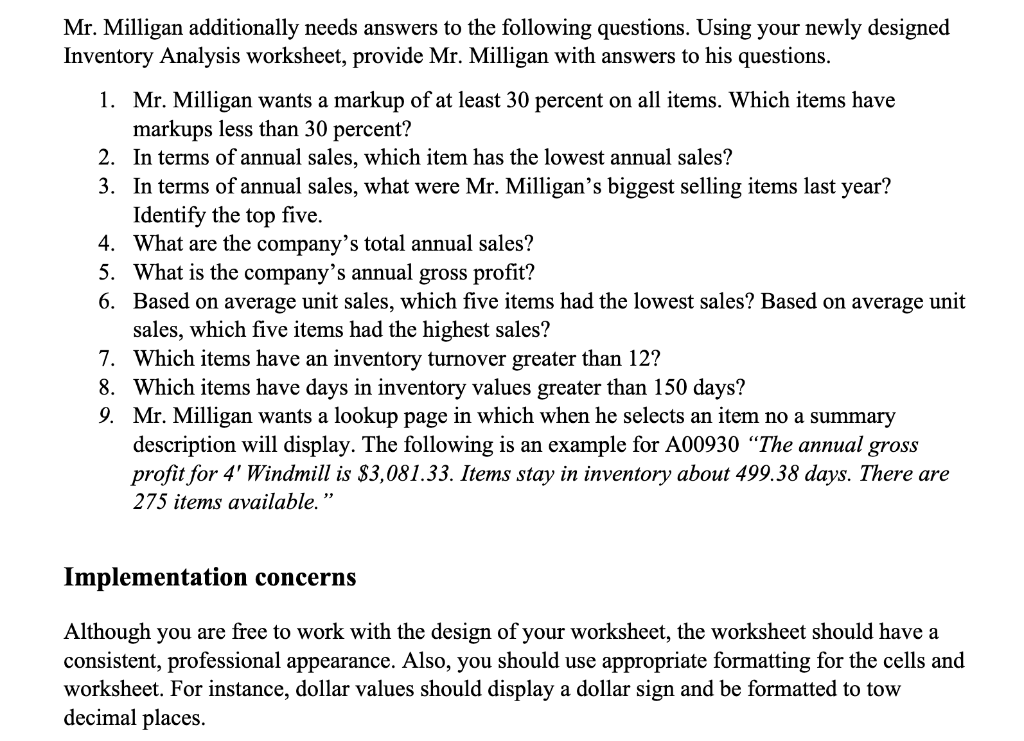 Mr. Milligan additionally needs answers to the following questions. Using your newly designed Inventory Analysis worksheet, provide Mr. Milligan with answers to his questions.

1. Mr. Milligan wants a markup of at least 30 percent on all items. Which items have markups less than 30 percent?
2. In terms of annual sales, which item has the lowest annual sales?
3. In terms of annual sales, what were Mr. Milligan's biggest selling items last year? Identify the top five.
4. What are the company's total annual sales?
5. What is the company's annual gross profit?
6. Based on average unit sales, which five items had the lowest sales? Based on average unit sales, which five items had the highest sales?
7. Which items have an inventory turnover greater than 12?
8. Which items have days in inventory values greater than 150 days?
9. Mr. Milligan wants a lookup page in which when he selects an item no a summary description will display. The following is an example for A00930 "The annual gross profit for 4' Windmill is $3,081.33. Items stay in inventory about 499.38 days. There are 275 items available."

Implementation concerns

Although you are free to work with the design of your worksheet, the worksheet should have a consistent, professional appearance. Also, you should use appropriate formatting for the cells and worksheet. For instance, dollar values should display a dollar sign and be formatted to tow decimal places.